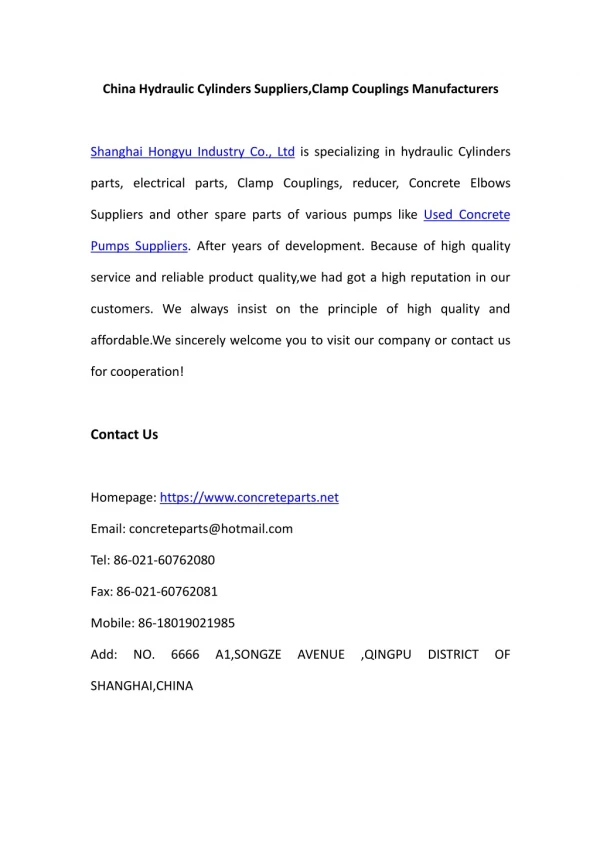 China Hydraulic Cylinders Suppliers,Clamp Couplings Manufacturers

Shanghai Hongyu Industry Co., Ltd is specializing in hydraulic Cylinders parts, electrical parts, Clamp Couplings, reducer, Concrete Elbows Suppliers and other spare parts of various pumps like Used Concrete Pumps Suppliers. After years of development. Because of high quality service and reliable product quality,we had got a high reputation in our customers. We always insist on the principle of high quality and affordable.We sincerely welcome you to visit our company or contact us for cooperation!

Contact Us

Homepage: https://www.concreteparts.net

Email: concreteparts@hotmail.com

Tel: 86-021-60762080

Fax: 86-021-60762081

Mobile: 86-18019021985

Add: NO. 6666 A1,SONGZE AVENUE ,QINGPU DISTRICT OF SHANGHAI,CHINA